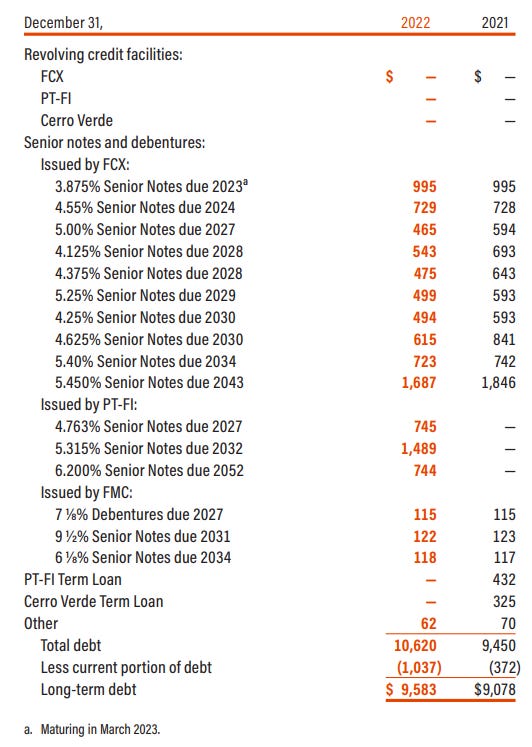 | December 31, | 2022 | 2021 |
|---|---|---|
| Revolving credit facilities: | | |
| FCX | $ — | $ — |
| PT-FI | — | — |
| Cerro Verde | — | — |
| Senior notes and debentures: | | |
| Issued by FCX: | | |
| 3.875% Senior Notes due 2023$^a$ | 995 | 995 |
| 4.55% Senior Notes due 2024 | 729 | 728 |
| 5.00% Senior Notes due 2027 | 465 | 594 |
| 4.125% Senior Notes due 2028 | 543 | 693 |
| 4.375% Senior Notes due 2028 | 475 | 643 |
| 5.25% Senior Notes due 2029 | 499 | 593 |
| 4.25% Senior Notes due 2030 | 494 | 593 |
| 4.625% Senior Notes due 2030 | 615 | 841 |
| 5.40% Senior Notes due 2034 | 723 | 742 |
| 5.450% Senior Notes due 2043 | 1,687 | 1,846 |
| Issued by PT-FI: | | |
| 4.763% Senior Notes due 2027 | 745 | — |
| 5.315% Senior Notes due 2032 | 1,489 | — |
| 6.200% Senior Notes due 2052 | 744 | — |
| Issued by FMC: | | |
| 7 ⅛% Debentures due 2027 | 115 | 115 |
| 9 ½% Senior Notes due 2031 | 122 | 123 |
| 6 ⅛% Senior Notes due 2034 | 118 | 117 |
| PT-FI Term Loan | — | 432 |
| Cerro Verde Term Loan | — | 325 |
| Other | 62 | 70 |
| Total debt | 10,620 | 9,450 |
| Less current portion of debt | (1,037) | (372) |
| Long-term debt | $ 9,583 | $9,078 |

a. Maturing in March 2023.